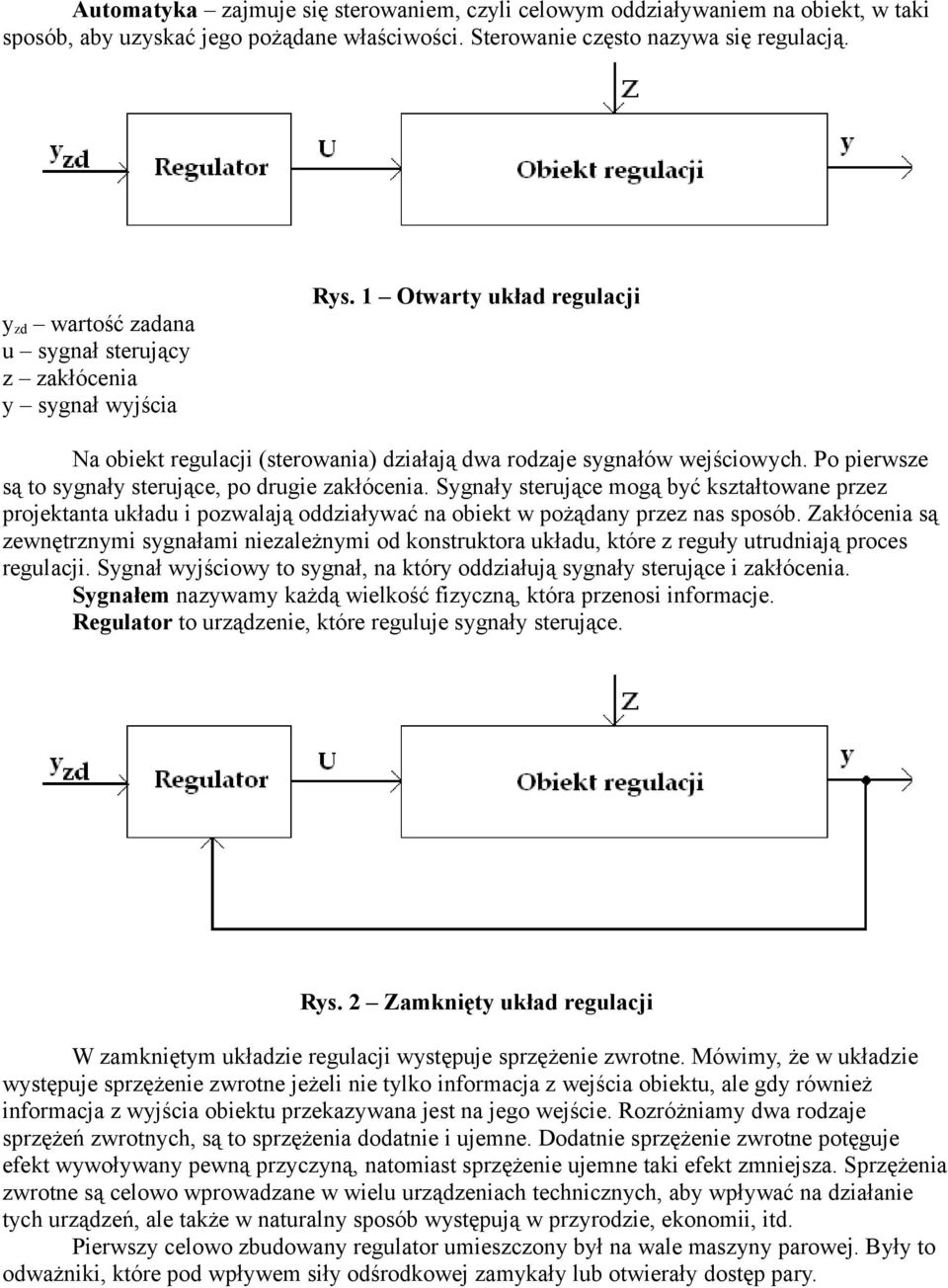 **Automatyka** – zajmuje się sterowaniem, czyli celowym oddziaływaniem na obiekt, w taki sposób, aby uzyskać jego pożądane właściwości. Sterowanie często nazywa się regulacją.

Z

$y_{zd}$

Regulator

U

Obiekt regulacji

y

**Rys. 1 – Otwarty układ regulacji**

$y_{zd}$ – wartość zadana
u – sygnał sterujący
z – zakłócenia
y – sygnał wyjścia

Na obiekt regulacji (sterowania) działają dwa rodzaje sygnałów wejściowych. Po pierwsze są to sygnały sterujące, po drugie zakłócenia. Sygnały sterujące mogą być kształtowane przez projektanta układu i pozwalają oddziaływać na obiekt w pożądany przez nas sposób. Zakłócenia są zewnętrznymi sygnałami niezależnymi od konstruktora układu, które z reguły utrudniają proces regulacji. Sygnał wyjściowy to sygnał, na który oddziałują sygnały sterujące i zakłócenia.
**Sygnałem** nazywamy każdą wielkość fizyczną, która przenosi informacje.
**Regulator** to urządzenie, które reguluje sygnały sterujące.

Z

$y_{zd}$

Regulator

U

Obiekt regulacji

y

**Rys. 2 – Zamknięty układ regulacji**

W zamkniętym układzie regulacji występuje sprzężenie zwrotne. Mówimy, że w układzie występuje sprzężenie zwrotne jeżeli nie tylko informacja z wejścia obiektu, ale gdy również informacja z wyjścia obiektu przekazywana jest na jego wejście. Rozróżniamy dwa rodzaje sprzężeń zwrotnych, są to sprzężenia dodatnie i ujemne. Dodatnie sprzężenie zwrotne potęguje efekt wywoływany pewną przyczyną, natomiast sprzężenie ujemne taki efekt zmniejsza. Sprzężenia zwrotne są celowo wprowadzane w wielu urządzeniach technicznych, aby wpływać na działanie tych urządzeń, ale także w naturalny sposób występują w przyrodzie, ekonomii, itd.
Pierwszy celowo zbudowany regulator umieszczony był na wale maszyny parowej. Były to odważniki, które pod wpływem siły odśrodkowej zamykały lub otwierały dostęp pary.